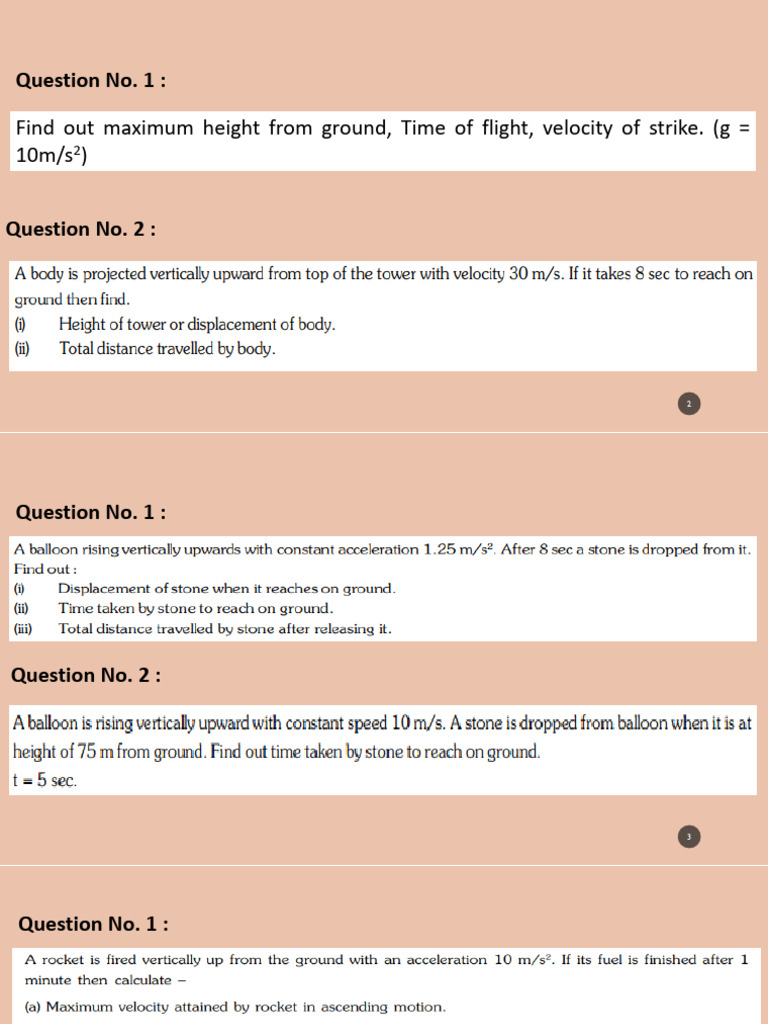 Question No. 1 :

Find out maximum height from ground, Time of flight, velocity of strike. (g = $10m/s^2$)

Question No. 2 :

A body is projected vertically upward from top of the tower with velocity 30 m/s. If it takes 8 sec to reach on ground then find.
(i) Height of tower or displacement of body.
(ii) Total distance travelled by body.

2

Question No. 1 :

A balloon rising vertically upwards with constant acceleration $1.25 m/s^2$. After 8 sec a stone is dropped from it. Find out :
(i) Displacement of stone when it reaches on ground.
(ii) Time taken by stone to reach on ground.
(iii) Total distance travelled by stone after releasing it.

Question No. 2 :

A balloon is rising vertically upward with constant speed 10 m/s. A stone is dropped from balloon when it is at height of 75 m from ground. Find out time taken by stone to reach on ground.
t = 5 sec.

3

Question No. 1 :

A rocket is fired vertically up from the ground with an acceleration $10 m/s^2$. If its fuel is finished after 1 minute then calculate –
(a) Maximum velocity attained by rocket in ascending motion.